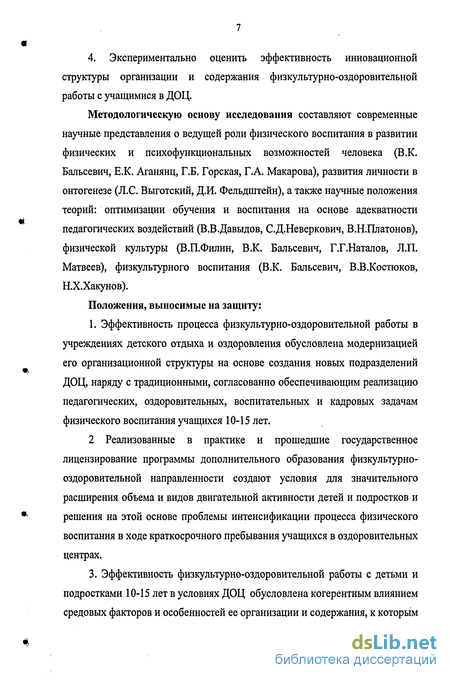 7

4. Экспериментально оценить эффективность инновационной структуры организации и содержания физкультурно-оздоровительной работы с учащимися в ДОЦ.

Методологическую основу исследования составляют современные научные представления о ведущей роли физического воспитания в развитии физических и психофункциональных возможностей человека (В.К. Бальсевич, Е.К. Аганянц, Г.Б. Горская, Г.А. Макарова), развития личности в онтогенезе (Л.С. Выготский, Д.И. Фельдштейн), а также научные положения теорий: оптимизации обучения и воспитания на основе адекватности педагогических воздействий (В.В.Давыдов, С.Д.Неверкович, В.Н.Платонов), физической культуры (В.П.Филин, В.К. Бальсевич, Г.Г.Наталов, Л.П. Матвеев), физкультурного воспитания (В.К. Бальсевич, В.В.Костюков, Н.Х.Хакунов).

Положения, выносимые на защиту:

1. Эффективность процесса физкультурно-оздоровительной работы в учреждениях детского отдыха и оздоровления обусловлена модернизацией его организационной структуры на основе создания новых подразделений ДОЦ, наряду с традиционными, согласованно обеспечивающим реализацию педагогических, оздоровительных, воспитательных и кадровых задачам физического воспитания учащихся 10-15 лет.

2 Реализованные в практике и прошедшие государственное лицензирование программы дополнительного образования физкультурно-оздоровительной направленности создают условия для значительного расширения объема и видов двигательной активности детей и подростков и решения на этой основе проблемы интенсификации процесса физического воспитания в ходе краткосрочного пребывания учащихся в оздоровительных центрах.

3. Эффективность физкультурно-оздоровительной работы с детьми и подростками 10-15 лет в условиях ДОЦ обусловлена когерентным влиянием средовых факторов и особенностей ее организации и содержания, к которым

dsLib.net
библиотека диссертаций